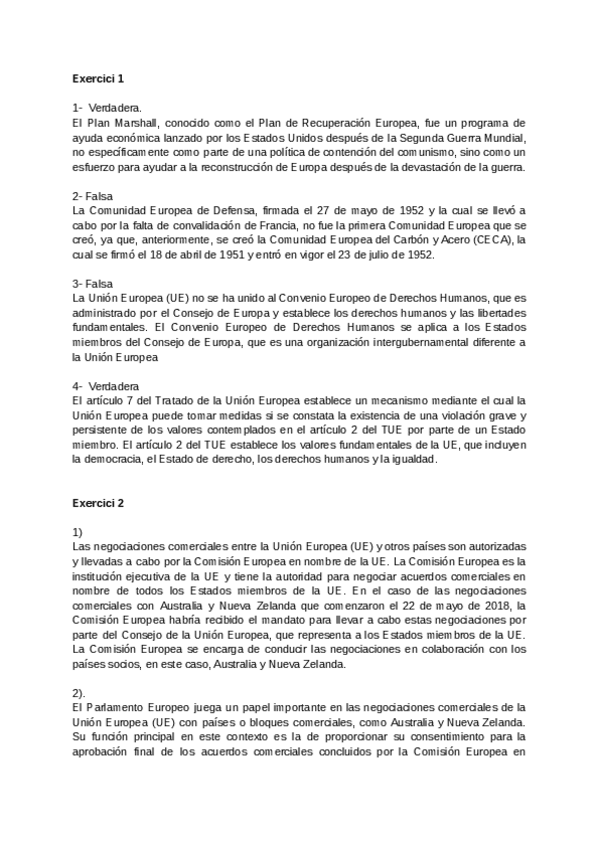 Exercici 1

1- Verdadera.
El Plan Marshall, conocido como el Plan de Recuperación Europea, fue un programa de ayuda económica lanzado por los Estados Unidos después de la Segunda Guerra Mundial, no específicamente como parte de una política de contención del comunismo, sino como un esfuerzo para ayudar a la reconstrucción de Europa después de la devastación de la guerra.

2- Falsa
La Comunidad Europea de Defensa, firmada el 27 de mayo de 1952 y la cual se llevó a cabo por la falta de convalidación de Francia, no fue la primera Comunidad Europea que se creó, ya que, anteriormente, se creó la Comunidad Europea del Carbón y Acero (CECA), la cual se firmó el 18 de abril de 1951 y entró en vigor el 23 de julio de 1952.

3- Falsa
La Unión Europea (UE) no se ha unido al Convenio Europeo de Derechos Humanos, que es administrado por el Consejo de Europa y establece los derechos humanos y las libertades fundamentales. El Convenio Europeo de Derechos Humanos se aplica a los Estados miembros del Consejo de Europa, que es una organización intergubernamental diferente a la Unión Europea

4- Verdadera
El artículo 7 del Tratado de la Unión Europea establece un mecanismo mediante el cual la Unión Europea puede tomar medidas si se constata la existencia de una violación grave y persistente de los valores contemplados en el artículo 2 del TUE por parte de un Estado miembro. El artículo 2 del TUE establece los valores fundamentales de la UE, que incluyen la democracia, el Estado de derecho, los derechos humanos y la igualdad.

Exercici 2

1)
Las negociaciones comerciales entre la Unión Europea (UE) y otros países son autorizadas y llevadas a cabo por la Comisión Europea en nombre de la UE. La Comisión Europea es la institución ejecutiva de la UE y tiene la autoridad para negociar acuerdos comerciales en nombre de todos los Estados miembros de la UE. En el caso de las negociaciones comerciales con Australia y Nueva Zelanda que comenzaron el 22 de mayo de 2018, la Comisión Europea habría recibido el mandato para llevar a cabo estas negociaciones por parte del Consejo de la Unión Europea, que representa a los Estados miembros de la UE. La Comisión Europea se encarga de conducir las negociaciones en colaboración con los países socios, en este caso, Australia y Nueva Zelanda.

2).
El Parlamento Europeo juega un papel importante en las negociaciones comerciales de la Unión Europea (UE) con países o bloques comerciales, como Australia y Nueva Zelanda. Su función principal en este contexto es la de proporcionar su consentimiento para la aprobación final de los acuerdos comerciales concluidos por la Comisión Europea en